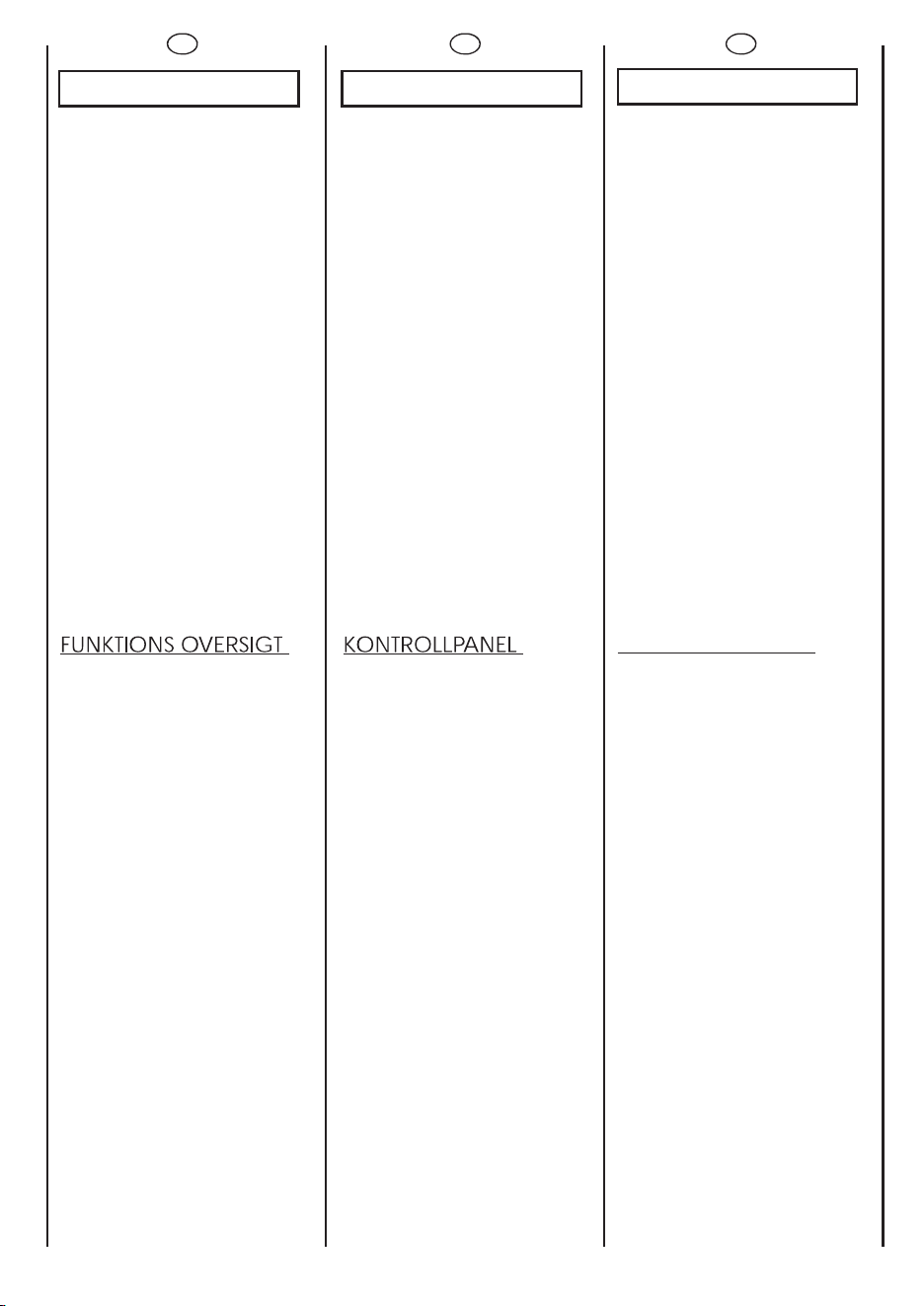 FUNKTIONS OVERSIGT

KONTROLLPANEL